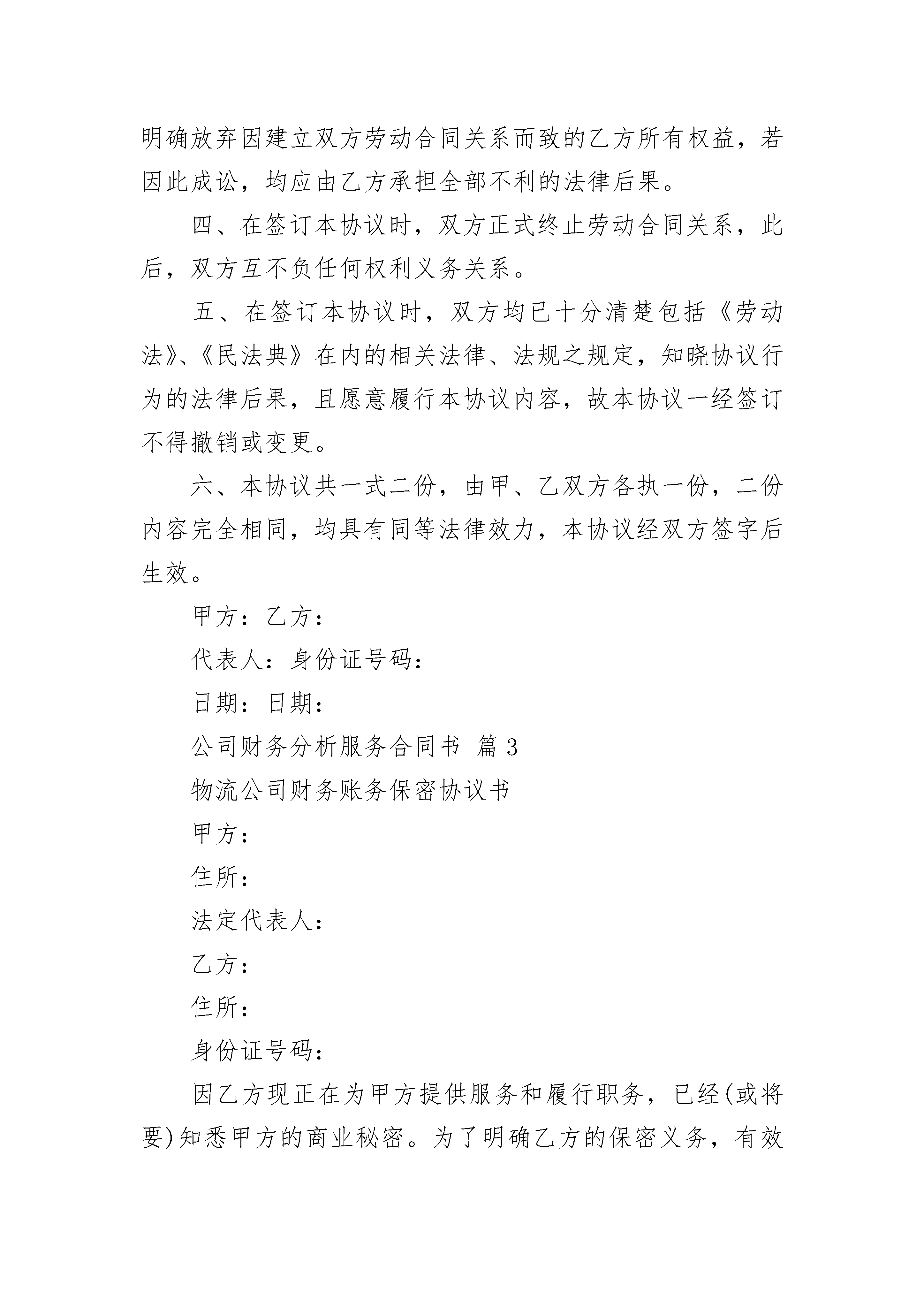 明确放弃因建立双方劳动合同关系而致的乙方所有权益，若因此成讼，均应由乙方承担全部不利的法律后果。

四、在签订本协议时，双方正式终止劳动合同关系，此后，双方互不负任何权利义务关系。

五、在签订本协议时，双方均已十分清楚包括《劳动法》、《民法典》在内的相关法律、法规之规定，知晓协议行为的法律后果，且愿意履行本协议内容，故本协议一经签订不得撤销或变更。

六、本协议共一式二份，由甲、乙双方各执一份，二份内容完全相同，均具有同等法律效力，本协议经双方签字后生效。

甲方：乙方：

代表人：身份证号码：

日期：日期：

公司财务分析服务合同书 篇3

物流公司财务账务保密协议书

甲方：

住所：

法定代表人：

乙方：

住所：

身份证号码：

因乙方现正在为甲方提供服务和履行职务，已经(或将要)知悉甲方的商业秘密。为了明确乙方的保密义务，有效